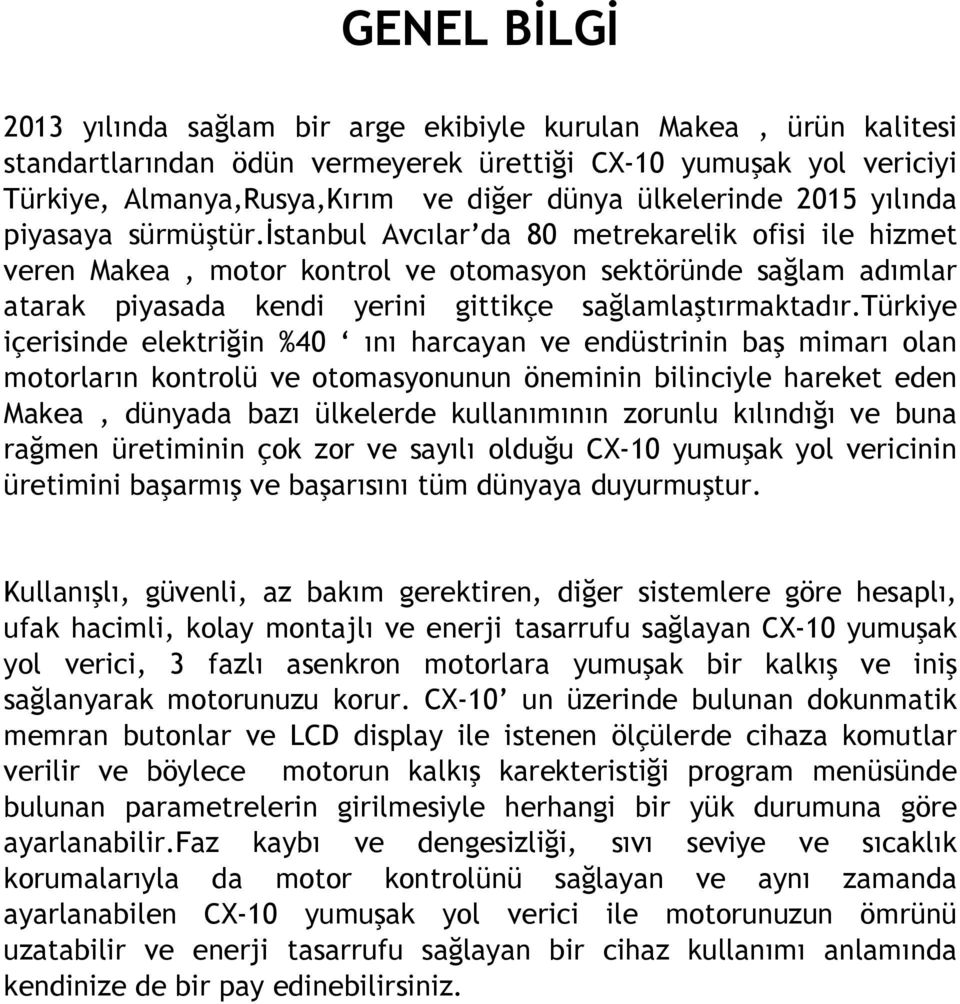 GENEL BİLGİ

2013 yılında sağlam bir arge ekibiyle kurulan Makea , ürün kalitesi standartlarından ödün vermeyerek ürettiği CX-10 yumuşak yol vericiyi Türkiye, Almanya,Rusya,Kırım ve diğer dünya ülkelerinde 2015 yılında piyasaya sürmüştür.İstanbul Avcılar'da 80 metrekarelik ofisi ile hizmet veren Makea , motor kontrol ve otomasyon sektöründe sağlam adımlar atarak piyasada kendi yerini gittikçe sağlamlaştırmaktadır.Türkiye içerisinde elektriğin %40 ' ını harcayan ve endüstrinin baş mimarı olan motorların kontrolü ve otomasyonunun öneminin bilinciyle hareket eden Makea , dünyada bazı ülkelerde kullanımının zorunlu kılındığı ve buna rağmen üretiminin çok zor ve sayılı olduğu CX-10 yumuşak yol vericinin üretimini başarmış ve başarısını tüm dünyaya duyurmuştur.

Kullanışlı, güvenli, az bakım gerektiren, diğer sistemlere göre hesaplı, ufak hacimli, kolay montajlı ve enerji tasarrufu sağlayan CX-10 yumuşak yol verici, 3 fazlı asenkron motorlara yumuşak bir kalkış ve iniş sağlanyarak motorunuzu korur. CX-10' un üzerinde bulunan dokunmatik memran butonlar ve LCD display ile istenen ölçülerde cihaza komutlar verilir ve böylece motorun kalkış karekteristiği program menüsünde bulunan parametrelerin girilmesiyle herhangi bir yük durumuna göre ayarlanabilir.Faz kaybı ve dengesizliği, sıvı seviye ve sıcaklık korumalarıyla da motor kontrolünü sağlayan ve aynı zamanda ayarlanabilen CX-10 yumuşak yol verici ile motorunuzun ömrünü uzatabilir ve enerji tasarrufu sağlayan bir cihaz kullanımı anlamında kendinize de bir pay edinebilirsiniz.